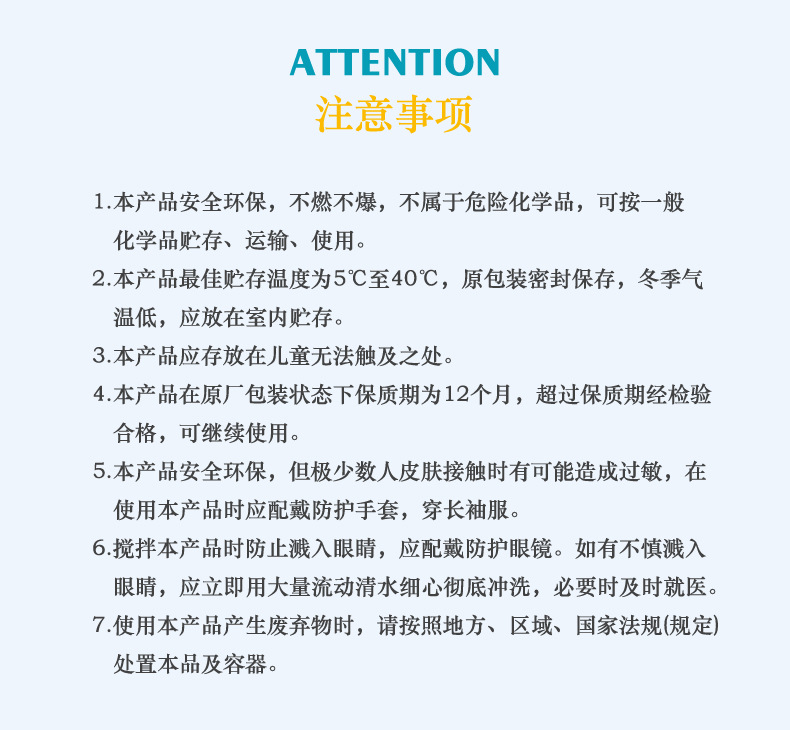 ATTENTION
注意事项

1.本产品安全环保，不燃不爆，不属于危险化学品，可按一般化学品贮存、运输、使用。

2.本产品最佳贮存温度为5℃至40℃，原包装密封保存，冬季气温低，应放在室内贮存。

3.本产品应存放在儿童无法触及之处。

4.本产品在原厂包装状态下保质期为12个月，超过保质期经检验合格，可继续使用。

5.本产品安全环保，但极少数人皮肤接触时有可能造成过敏，在使用本产品时应配戴防护手套，穿长袖服。

6.搅拌本产品时防止溅入眼睛，应配戴防护眼镜。如有不慎溅入眼睛，应立即用大量流动清水细心彻底冲洗，必要时及时就医。

7.使用本产品产生废弃物时，请按照地方、区域、国家法规(规定)处置本品及容器。